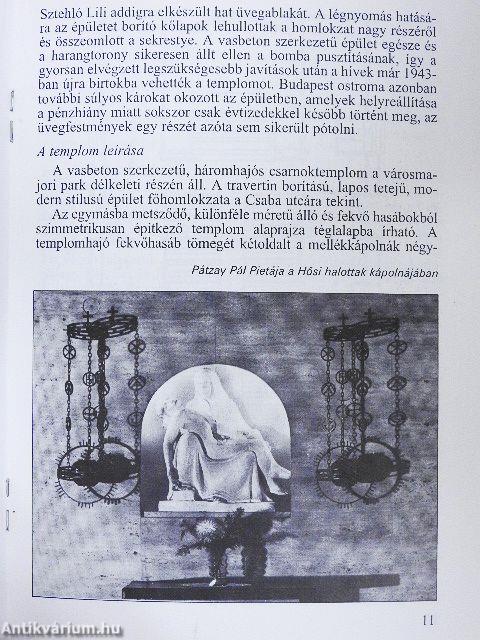 Sztehló Lili addigra elkészült hat üvegablakát. A légnyomás hatására az épületet borító kőlapok lehullottak a homlokzat nagy részéről és összeomlott a sekrestye. A vasbeton szerkezetű épület egésze és a harangtorony sikeresen állt ellen a bomba pusztításának, így a gyorsan elvégzett legszükségesebb javítások után a hívek már 1943-ban újra birtokba vehették a templomot. Budapest ostroma azonban további súlyos károkat okozott az épületben, amelyek helyreállítása a pénzhiány miatt sokszor csak évtizedekkel később történt meg, az üvegfestmények egy részét azóta sem sikerült pótolni.

A templom leírása

A vasbeton szerkezetű, háromhajós csarnoktemplom a városmajori park délkeleti részén áll. A travertin borítású, lapos tetejű, modern stílusú épület főhomlokzata a Csaba utcára tekint.

Az egymásba metsződő, különféle méretű álló és fekvő hasábokból szimmetrikusan építkező templom alaprajza téglalapba írható. A templomhajó fekvőhasáb tömegét kétoldalt a mellékkápolnák négy-

Pátzay Pál Pietája a Hősi halottak kápolnájában

11

Antikvárium.hu